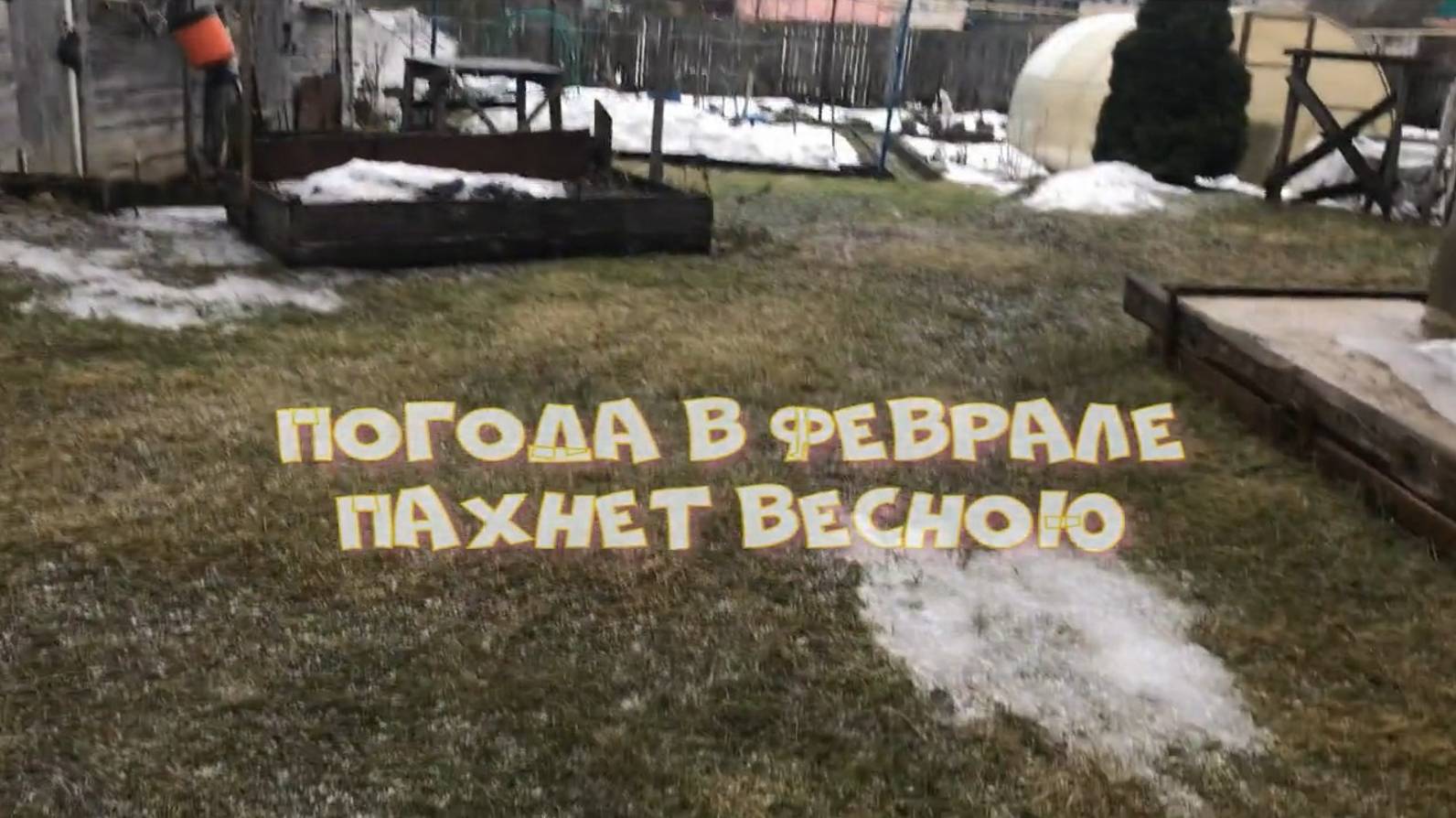 ПОГОДА В ФЕВРАЛЕ ПАХНЕТ ВЕСНОЮ